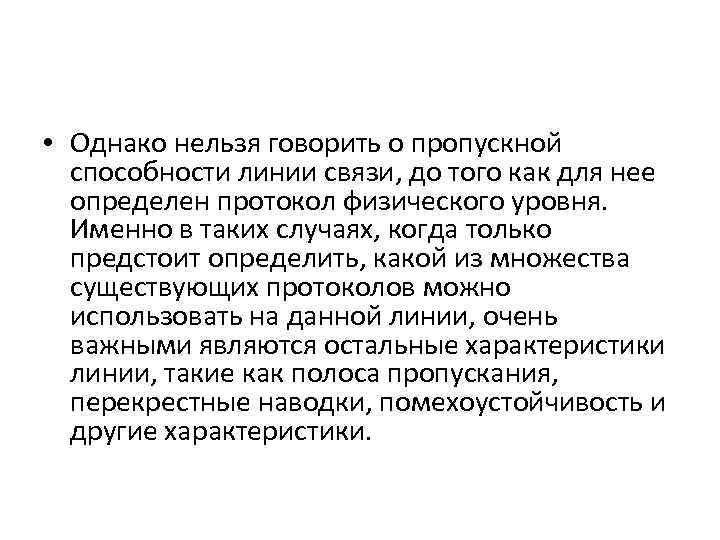 • Однако нельзя говорить о пропускной способности линии связи, до того как для нее определен протокол физического уровня. Именно в таких случаях, когда только предстоит определить, какой из множества существующих протоколов можно использовать на данной линии, очень важными являются остальные характеристики линии, такие как полоса пропускания, перекрестные наводки, помехоустойчивость и другие характеристики.